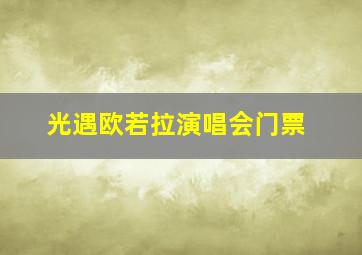 光遇欧若拉演唱会门票